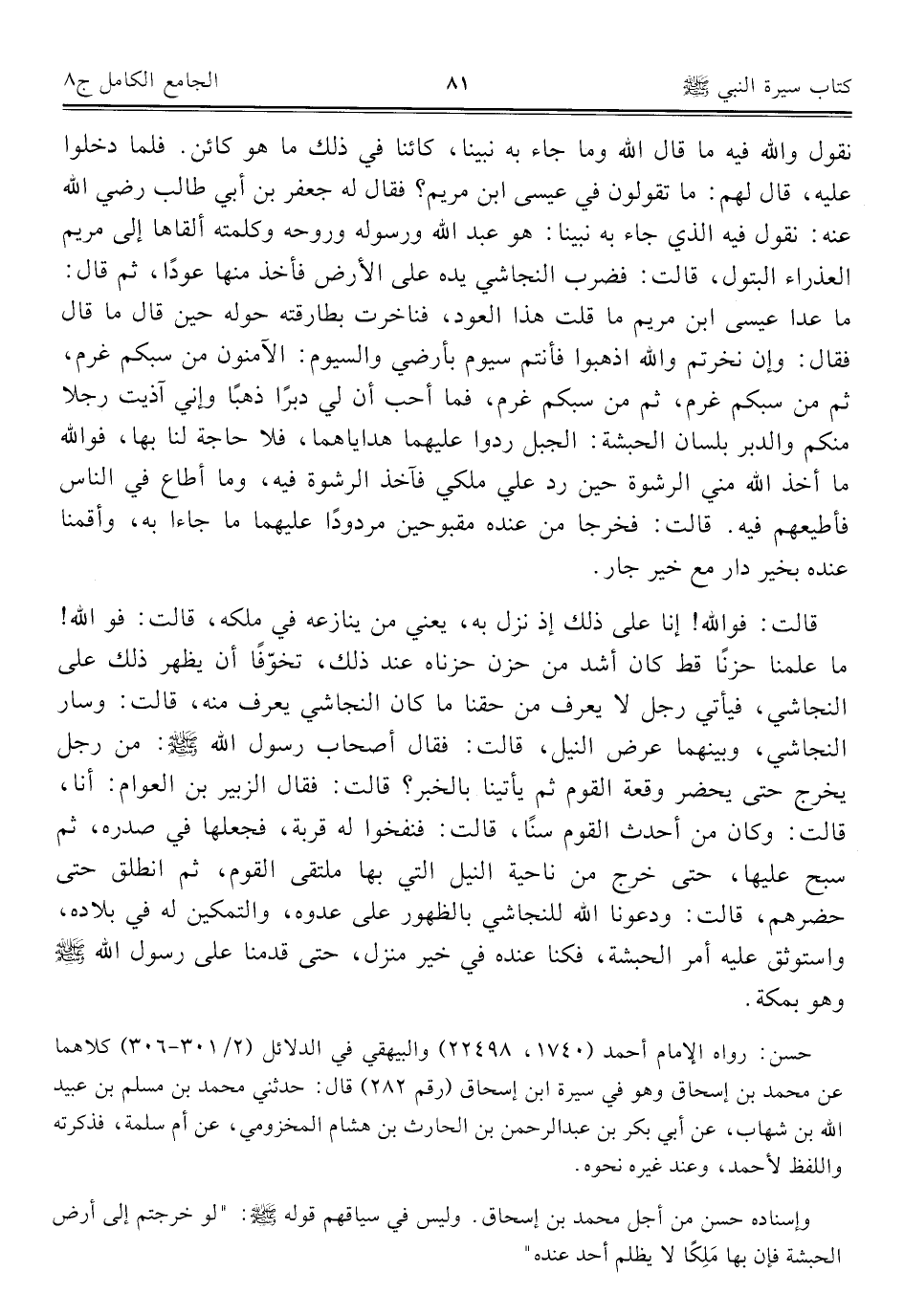 كتاب سيرة النبي ﷺ ٨١ الجامع الكامل ج٨

نقول والله فيه ما قال الله وما جاء به نبينا، كائنا في ذلك ما هو كائن. فلما دخلوا عليه، قال لهم: ما تقولون في عيسى ابن مريم؟ فقال له جعفر بن أبي طالب رضي الله عنه: نقول فيه الذي جاء به نبينا: هو عبد الله ورسوله وروحه وكلمته ألقاها إلى مريم العذراء البتول، قالت: فضرب النجاشي يده على الأرض فأخذ منها عودًا، ثم قال: ما عدا عيسى ابن مريم ما قلت هذا العود، فناخرت بطارقته حوله حين قال ما قال فقال: وإن نخرتم والله اذهبوا فأنتم سيوم بأرضي والسيوم: الآمنون من سبكم غرم، ثم من سبكم غرم، ثم من سبكم غرم، فما أحب أن لي دبرًا ذهبًا وإني آذيت رجلا منكم والدبر بلسان الحبشة: الجبل ردوا عليهما هداياهما، فلا حاجة لنا بها، فوالله ما أخذ الله مني الرشوة حين رد علي ملكي فآخذ الرشوة فيه، وما أطاع في الناس فأطيعهم فيه. قالت: فخرجا من عنده مقبوحين مردودًا عليهما ما جاءا به، وأقمنا عنده بخير دار مع خير جار.

قالت: فوالله! إنا على ذلك إذ نزل به، يعني من ينازعه في ملكه، قالت: فو الله! ما علمنا حزنًا قط كان أشد من حزن حزناه عند ذلك، تخوّفًا أن يظهر ذلك على النجاشي، فيأتي رجل لا يعرف من حقنا ما كان النجاشي يعرف منه، قالت: وسار النجاشي، وبينهما عرض النيل، قالت: فقال أصحاب رسول الله ﷺ: من رجل يخرج حتى يحضر وقعة القوم ثم يأتينا بالخبر؟ قالت: فقال الزبير بن العوام: أنا، قالت: وكان من أحدث القوم سنًا، قالت: فنفخوا له قربة، فجعلها في صدره، ثم سبح عليها، حتى خرج من ناحية النيل التي بها ملتقى القوم، ثم انطلق حتى حضرهم، قالت: ودعونا الله للنجاشي بالظهور على عدوه، والتمكين له في بلاده، واستوثق عليه أمر الحبشة، فكنا عنده في خير منزل، حتى قدمنا على رسول الله ﷺ وهو بمكة.

حسن: رواه الإمام أحمد (١٧٤٠، ٢٢٤٩٨) والبيهقي في الدلائل (٢/ ٣٠١-٣٠٦) كلاهما عن محمد بن إسحاق وهو في سيرة ابن إسحاق (رقم ٢٨٢) قال: حدثني محمد بن مسلم بن عبيد الله بن شهاب، عن أبي بكر بن عبدالرحمن بن الحارث بن هشام المخزومي، عن أم سلمة، فذكرته واللفظ لأحمد، وعند غيره نحوه.

وإسناده حسن من أجل محمد بن إسحاق. وليس في سياقهم قوله ﷺ: "لو خرجتم إلى أرض الحبشة فإن بها مَلِكًا لا يظلم أحد عنده"